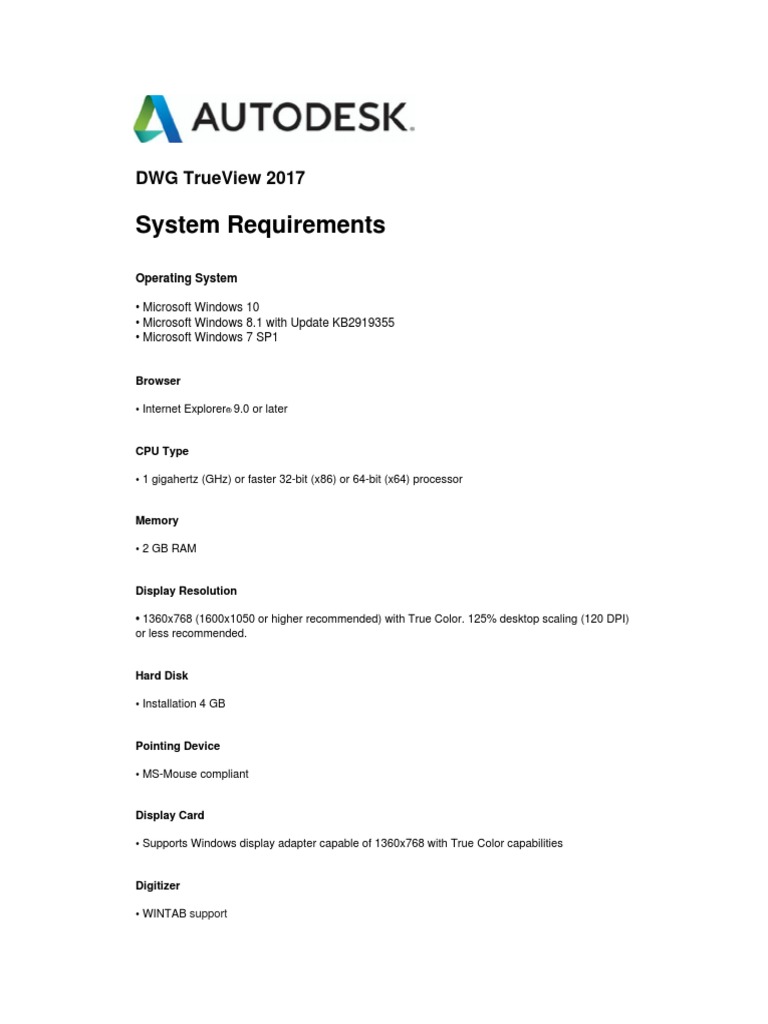 AUTODESK.

DWG TrueView 2017

System Requirements

Operating System

• Microsoft Windows 10
• Microsoft Windows 8.1 with Update KB2919355
• Microsoft Windows 7 SP1

Browser

• Internet Explorer® 9.0 or later

CPU Type

• 1 gigahertz (GHz) or faster 32-bit (x86) or 64-bit (x64) processor

Memory

• 2 GB RAM

Display Resolution

• 1360x768 (1600x1050 or higher recommended) with True Color. 125% desktop scaling (120 DPI) or less recommended.

Hard Disk

• Installation 4 GB

Pointing Device

• MS-Mouse compliant

Display Card

• Supports Windows display adapter capable of 1360x768 with True Color capabilities

Digitizer

• WINTAB support